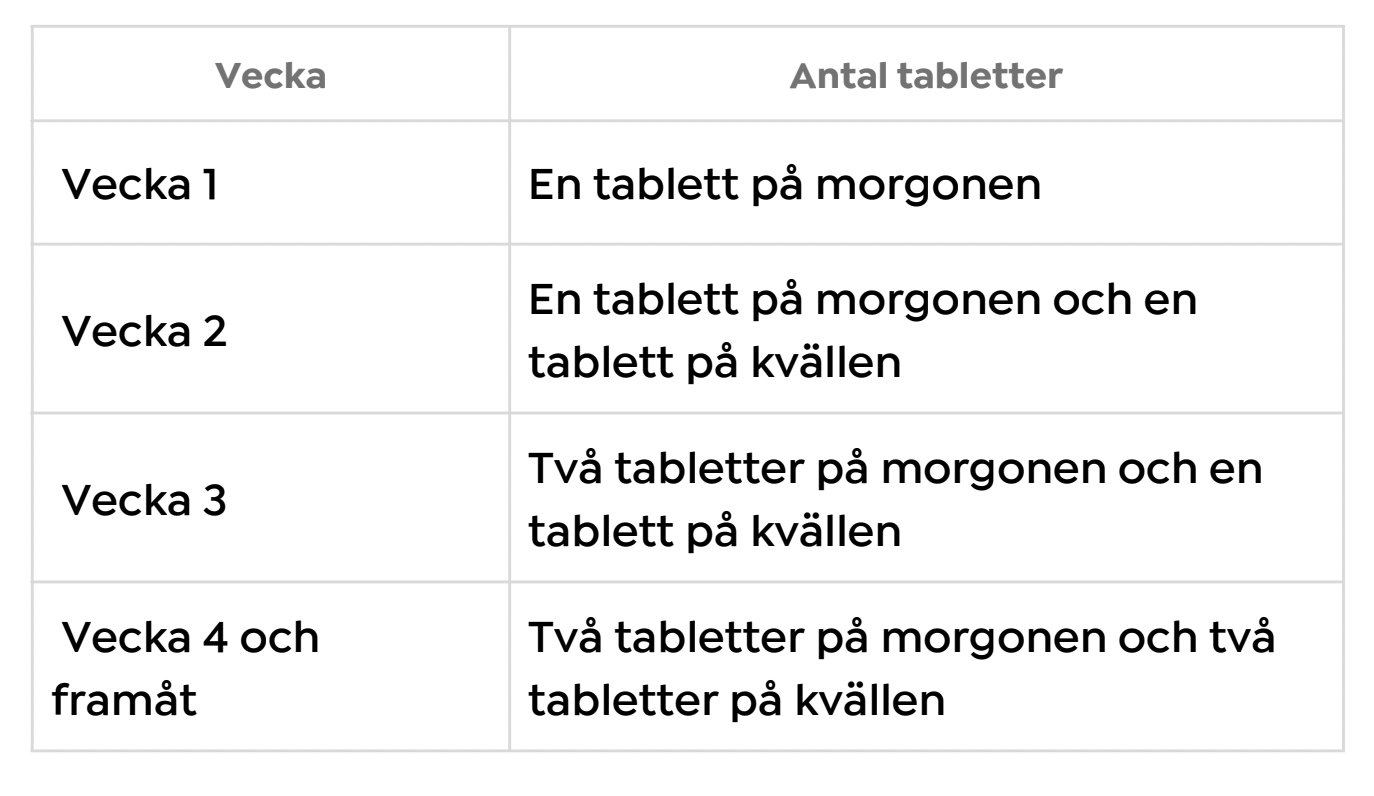 | Vecka | Antal tabletter |
|---|---|
| Vecka 1 | En tablett på morgonen |
| Vecka 2 | En tablett på morgonen och en tablett på kvällen |
| Vecka 3 | Två tabletter på morgonen och en tablett på kvällen |
| Vecka 4 och framåt | Två tabletter på morgonen och två tabletter på kvällen |